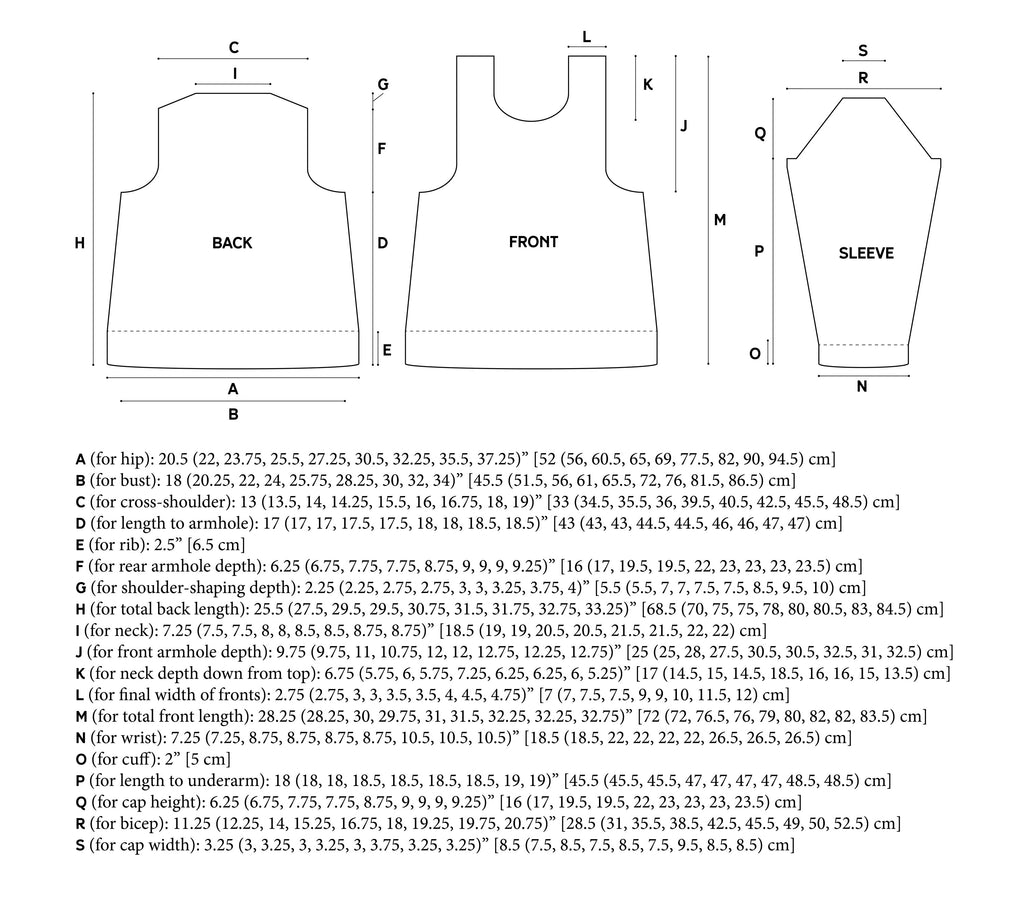 C
I
G
F
H
BACK
D
E
A
B

L
K
J
M
FRONT

S
R
Q
P
SLEEVE
O
N

A (for hip): 20.5 (22, 23.75, 25.5, 27.25, 30.5, 32.25, 35.5, 37.25)” [52 (56, 60.5, 65, 69, 77.5, 82, 90, 94.5) cm]
B (for bust): 18 (20.25, 22, 24, 25.75, 28.25, 30, 32, 34)” [45.5 (51.5, 56, 61, 65.5, 72, 76, 81.5, 86.5) cm]
C (for cross-shoulder): 13 (13.5, 14, 14.25, 15.5, 16, 16.75, 18, 19)” [33 (34.5, 35.5, 36, 39.5, 40.5, 42.5, 45.5, 48.5) cm]
D (for length to armhole): 17 (17, 17, 17.5, 17.5, 18, 18, 18.5, 18.5)” [43 (43, 43, 44.5, 44.5, 46, 46, 47, 47) cm]
E (for rib): 2.5” [6.5 cm]
F (for rear armhole depth): 6.25 (6.75, 7.75, 7.75, 8.75, 9, 9, 9, 9.25)” [16 (17, 19.5, 19.5, 22, 23, 23, 23, 23.5) cm]
G (for shoulder-shaping depth): 2.25 (2.25, 2.75, 2.75, 3, 3, 3.25, 3.75, 4)” [5.5 (5.5, 7, 7, 7.5, 7.5, 8.5, 9.5, 10) cm]
H (for total back length): 25.5 (27.5, 29.5, 29.5, 30.75, 31.5, 31.75, 32.75, 33.25)” [68.5 (70, 75, 75, 78, 80, 80.5, 83, 84.5) cm]
I (for neck): 7.25 (7.5, 7.5, 8, 8, 8.5, 8.5, 8.75, 8.75)” [18.5 (19, 19, 20.5, 20.5, 21.5, 21.5, 22, 22) cm]
J (for front armhole depth): 9.75 (9.75, 11, 10.75, 12, 12, 12.75, 12.25, 12.75)” [25 (25, 28, 27.5, 30.5, 30.5, 32.5, 31, 32.5) cm]
K (for neck depth down from top): 6.75 (5.75, 6, 5.75, 7.25, 6.25, 6.25, 6, 5.25)” [17 (14.5, 15, 14.5, 18.5, 16, 16, 15, 13.5) cm]
L (for final width of fronts): 2.75 (2.75, 3, 3, 3.5, 3.5, 4, 4.5, 4.75)” [7 (7, 7.5, 7.5, 9, 9, 10, 11.5, 12) cm]
M (for total front length): 28.25 (28.25, 30, 29.75, 31, 31.5, 32.25, 32.25, 32.75)” [72 (72, 76.5, 76, 79, 80, 82, 82, 83.5) cm]
N (for wrist): 7.25 (7.25, 8.75, 8.75, 8.75, 8.75, 10.5, 10.5, 10.5)” [18.5 (18.5, 22, 22, 22, 22, 26.5, 26.5, 26.5) cm]
O (for cuff): 2” [5 cm]
P (for length to underarm): 18 (18, 18, 18.5, 18.5, 18.5, 18.5, 19, 19)” [45.5 (45.5, 45.5, 47, 47, 47, 47, 48.5, 48.5) cm]
Q (for cap height): 6.25 (6.75, 7.75, 7.75, 8.75, 9, 9, 9, 9.25)” [16 (17, 19.5, 19.5, 22, 23, 23, 23, 23.5) cm]
R (for bicep): 11.25 (12.25, 14, 15.25, 16.75, 18, 19.25, 19.75, 20.75)” [28.5 (31, 35.5, 38.5, 42.5, 45.5, 49, 50, 52.5) cm]
S (for cap width): 3.25 (3, 3.25, 3, 3.25, 3, 3.75, 3.25, 3.25)” [8.5 (7.5, 8.5, 7.5, 8.5, 7.5, 9.5, 8.5, 8.5) cm]